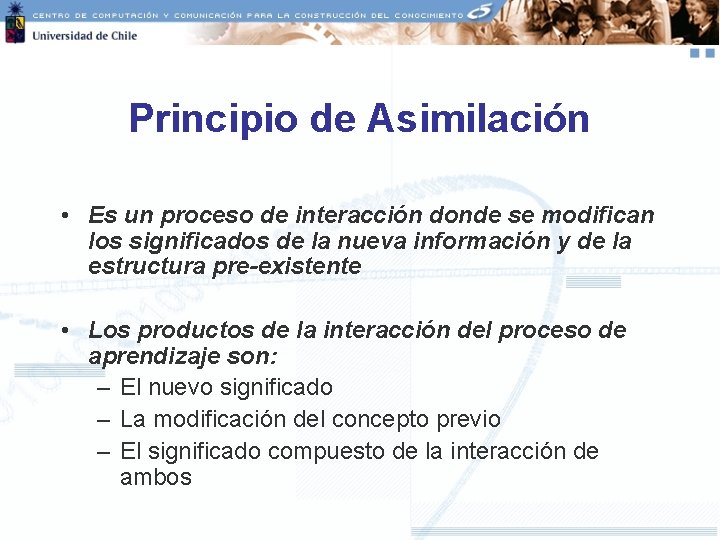 CENTRO DE COMPUTACIÓN Y COMUNICACIÓN PARA LA CONSTRUCCIÓN DEL CONOCIMIENTO

Universidad de Chile

Principio de Asimilación

• Es un proceso de interacción donde se modifican los significados de la nueva información y de la estructura pre-existente

• Los productos de la interacción del proceso de aprendizaje son:
– El nuevo significado
– La modificación del concepto previo
– El significado compuesto de la interacción de ambos